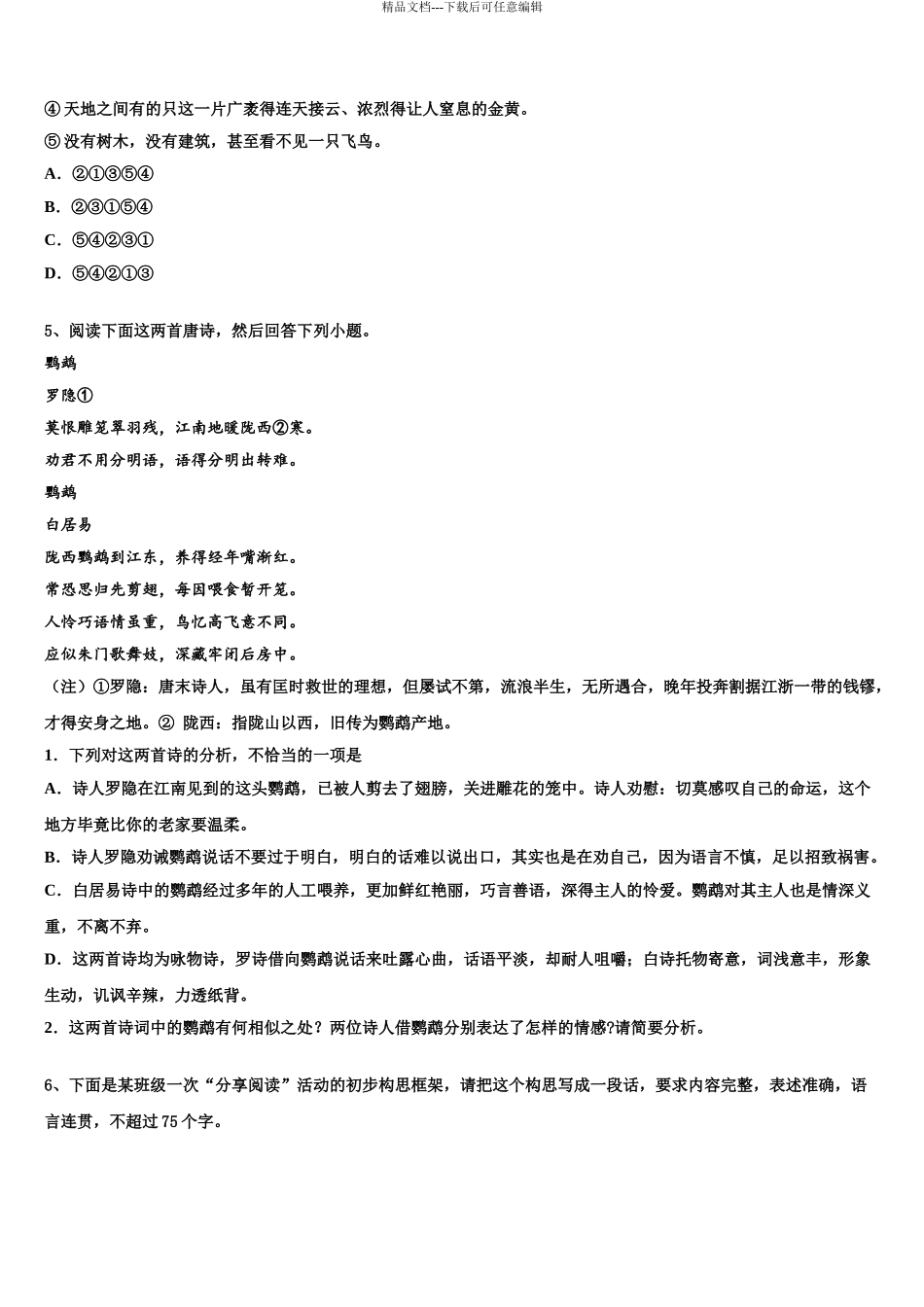 精品文档---下载后可任意编辑

④ 天地之间有的只这一片广袤得连天接云、浓烈得让人窒息的金黄。

⑤ 没有树木，没有建筑，甚至看不见一只飞鸟。

A．②①③⑤④

B．②③①⑤④

C．⑤④②③①

D．⑤④②①③

5、阅读下面这两首唐诗，然后回答下列小题。

鹦鹉

罗隐①

莫恨雕笼翠羽残，江南地暖陇西②寒。

劝君不用分明语，语得分明出转难。

鹦鹉

白居易

陇西鹦鹉到江东，养得经年嘴渐红。

常恐思归先剪翅，每因喂食暂开笼。

人怜巧语情虽重，鸟忆高飞意不同。

应似朱门歌舞妓，深藏牢闭后房中。

（注）①罗隐：唐末诗人，虽有匡时救世的理想，但屡试不第，流浪半生，无所遇合，晚年投奔割据江浙一带的钱镠，才得安身之地。② 陇西：指陇山以西，旧传为鹦鹉产地。

1．下列对这两首诗的分析，不恰当的一项是

A．诗人罗隐在江南见到的这头鹦鹉，已被人剪去了翅膀，关进雕花的笼中。诗人劝慰：切莫感叹自己的命运，这个地方毕竟比你的老家要温柔。

B．诗人罗隐劝诫鹦鹉说话不要过于明白，明白的话难以说出口，其实也是在劝自己，因为语言不慎，足以招致祸害。

C．白居易诗中的鹦鹉经过多年的人工喂养，更加鲜红艳丽，巧言善语，深得主人的怜爱。鹦鹉对其主人也是情深义重，不离不弃。

D．这两首诗均为咏物诗，罗诗借向鹦鹉说话来吐露心曲，话语平淡，却耐人咀嚼；白诗托物寄意，词浅意丰，形象生动，讥讽辛辣，力透纸背。

2．这两首诗词中的鹦鹉有何相似之处？两位诗人借鹦鹉分别表达了怎样的情感?请简要分析。

6、下面是某班级一次“分享阅读”活动的初步构思框架，请把这个构思写成一段话，要求内容完整，表述准确，语言连贯，不超过 75 个字。